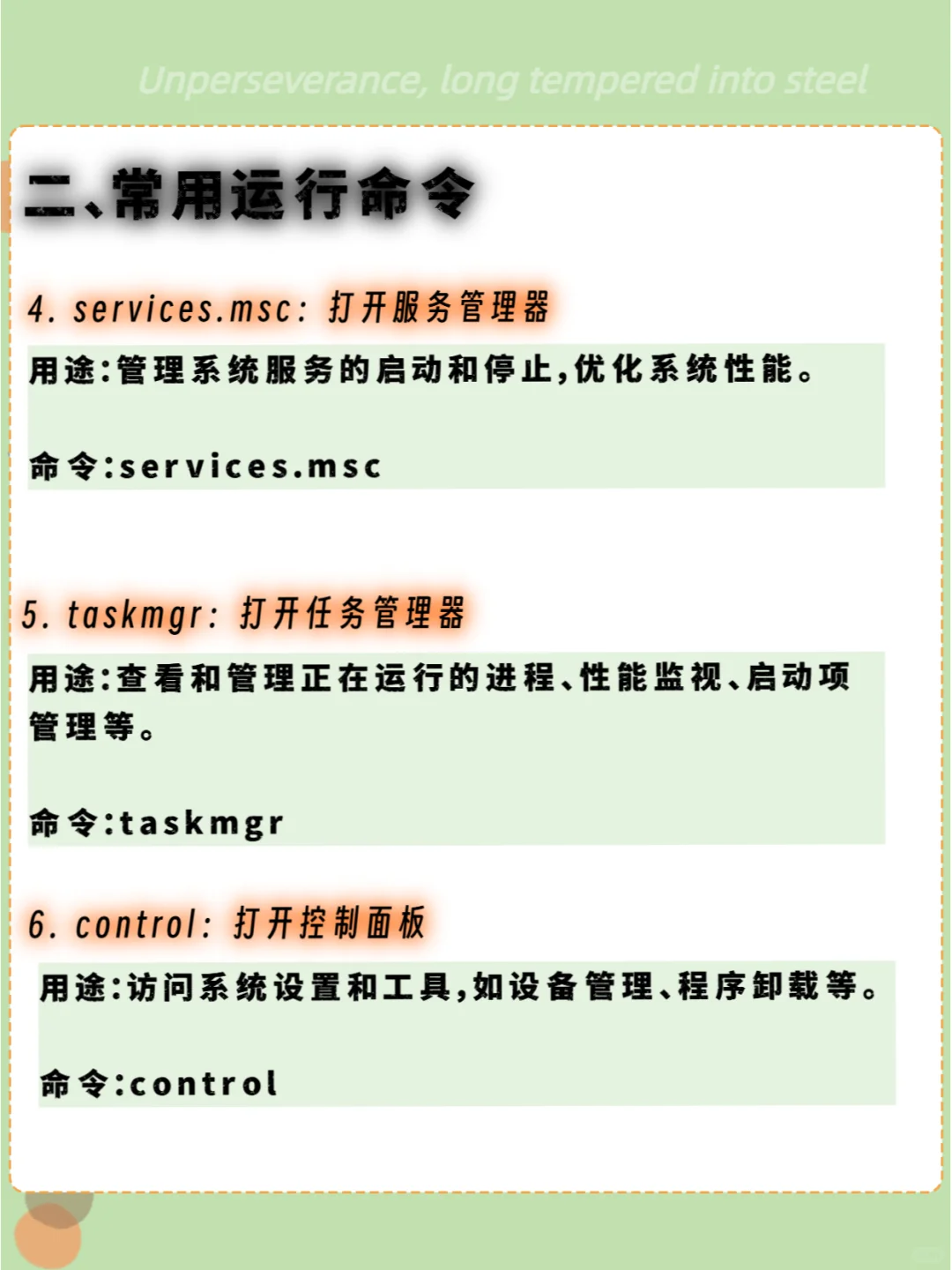 Unperseverance, long tempered into steel

二、常用运行命令

4. services.msc: 打开服务管理器

用途:管理系统服务的启动和停止,优化系统性能。

命令:services.msc

5. taskmgr: 打开任务管理器

用途:查看和管理正在运行的进程、性能监视、启动项管理等。

命令:taskmgr

6. control: 打开控制面板

用途:访问系统设置和工具,如设备管理、程序卸载等。

命令:control